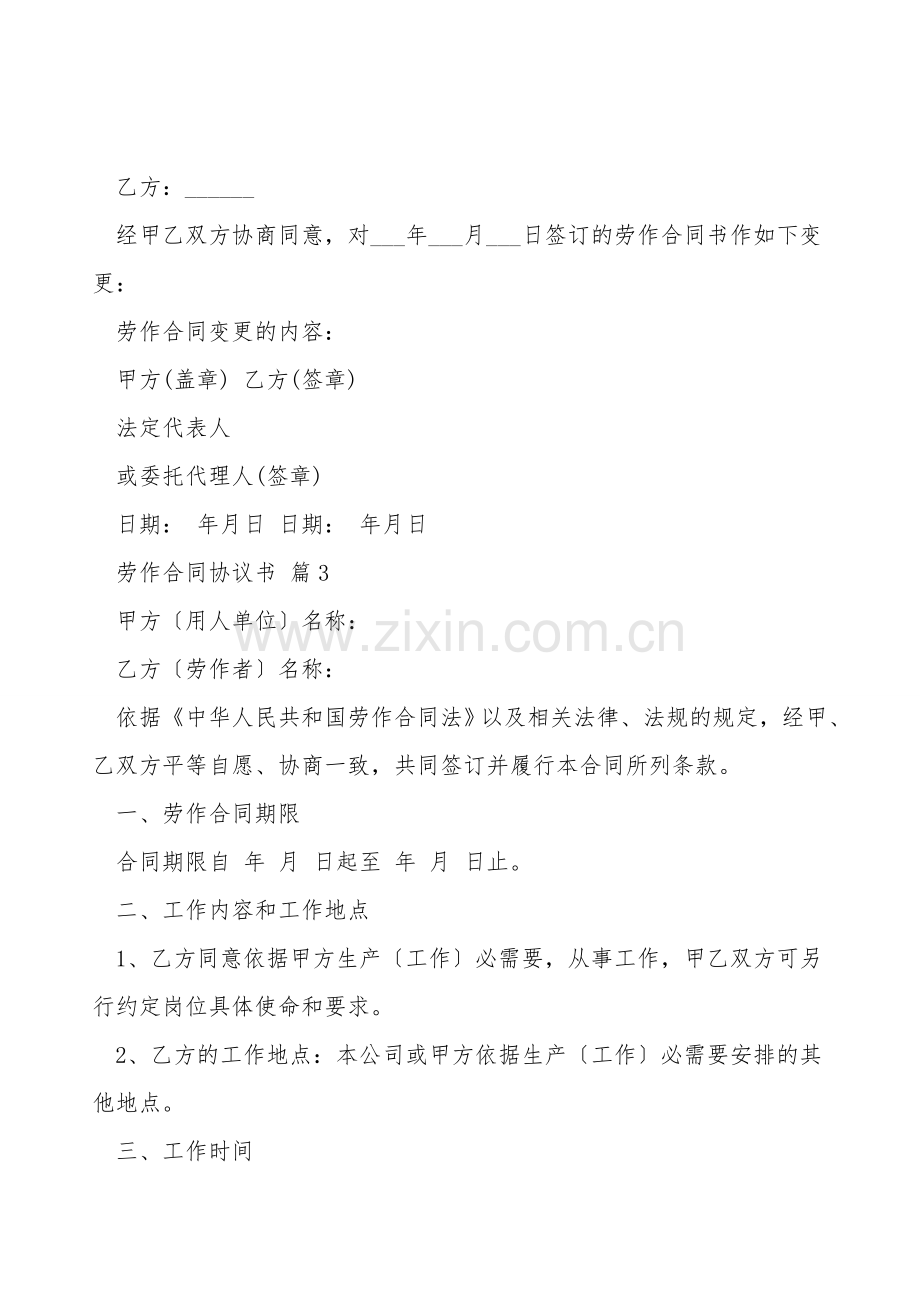 乙方：____

经甲乙双方协商同意，对____年____月____日签订的劳作合同书作如下变更：

劳作合同变更的内容：

甲方(盖章) 乙方(签章)

法定代表人

或委托代理人(签章)

日期： 年月日 日期： 年月日

劳作合同协议书 篇3

甲方〔用人单位〕名称：

乙方〔劳作者〕名称：

依据《中华人民共和国劳作合同法》以及相关法律、法规的规定，经甲、乙双方平等自愿、协商一致，共同签订并履行本合同所列条款。

一、劳作合同期限

合同期限自 年 月 日起至 年 月 日止。

二、工作内容和工作地点

1、乙方同意依据甲方生产〔工作〕必需要，从事工作，甲乙双方可另行约定岗位具体使命和要求。

2、乙方的工作地点：本公司或甲方依据生产〔工作〕必需要安排的其他地点。

三、工作时间

www.zixin.com.cn